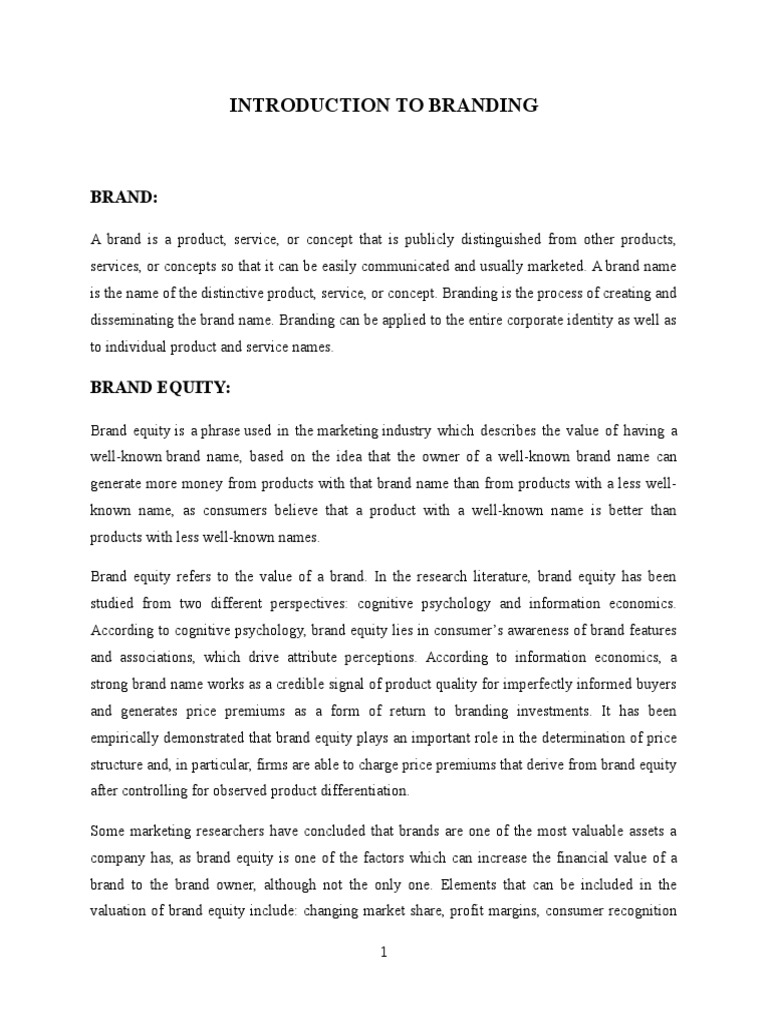 INTRODUCTION TO BRANDING

BRAND:

A brand is a product, service, or concept that is publicly distinguished from other products, services, or concepts so that it can be easily communicated and usually marketed. A brand name is the name of the distinctive product, service, or concept. Branding is the process of creating and disseminating the brand name. Branding can be applied to the entire corporate identity as well as to individual product and service names.

BRAND EQUITY:

Brand equity is a phrase used in the marketing industry which describes the value of having a well-known brand name, based on the idea that the owner of a well-known brand name can generate more money from products with that brand name than from products with a less well-known name, as consumers believe that a product with a well-known name is better than products with less well-known names.

Brand equity refers to the value of a brand. In the research literature, brand equity has been studied from two different perspectives: cognitive psychology and information economics. According to cognitive psychology, brand equity lies in consumer's awareness of brand features and associations, which drive attribute perceptions. According to information economics, a strong brand name works as a credible signal of product quality for imperfectly informed buyers and generates price premiums as a form of return to branding investments. It has been empirically demonstrated that brand equity plays an important role in the determination of price structure and, in particular, firms are able to charge price premiums that derive from brand equity after controlling for observed product differentiation.

Some marketing researchers have concluded that brands are one of the most valuable assets a company has, as brand equity is one of the factors which can increase the financial value of a brand to the brand owner, although not the only one. Elements that can be included in the valuation of brand equity include: changing market share, profit margins, consumer recognition

1